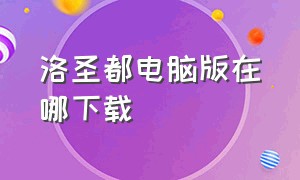 洛圣都电脑版在哪下载